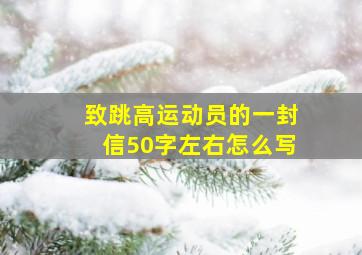 致跳高运动员的一封信50字左右怎么写